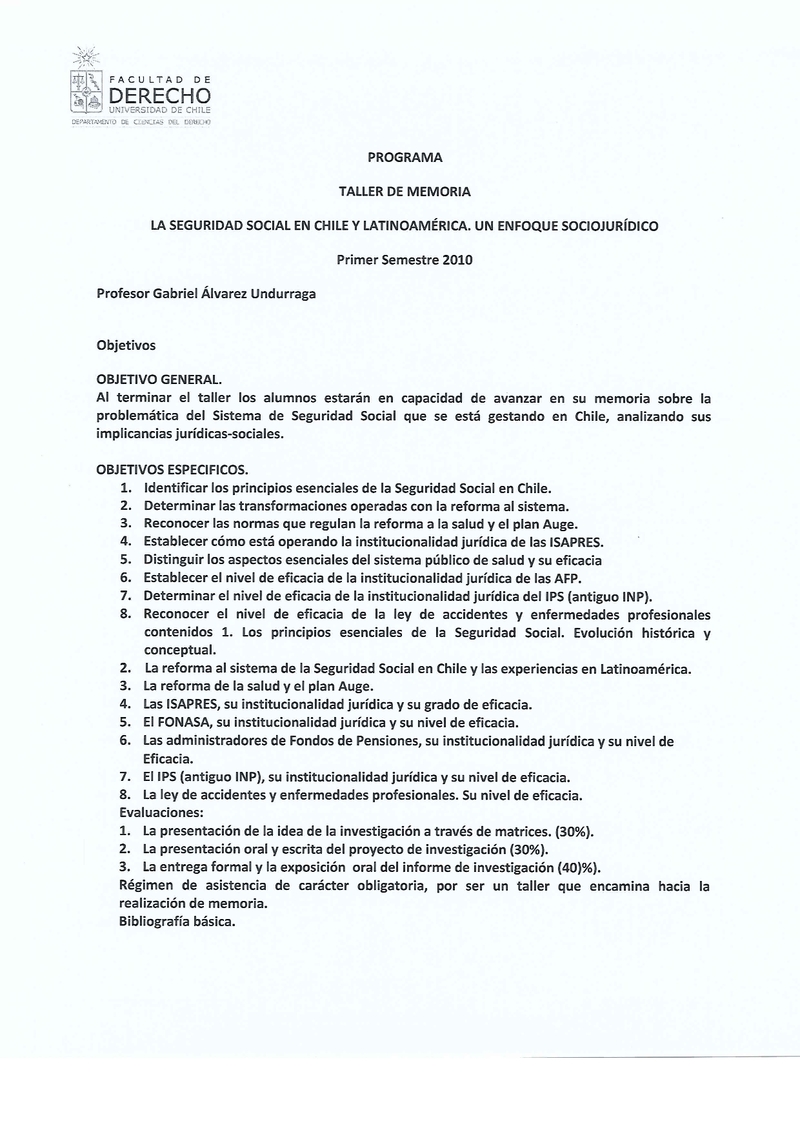 FACULTAD DE
DERECHO
UNIVERSIDAD DE CHILE
DEPARTAMENTO DE CIENCIAS DEL DERECHO

PROGRAMA

TALLER DE MEMORIA

LA SEGURIDAD SOCIAL EN CHILE Y LATINOAMÉRICA. UN ENFOQUE SOCIOJURÍDICO

Primer Semestre 2010

Profesor Gabriel Álvarez Undurraga

Objetivos

OBJETIVO GENERAL.
Al terminar el taller los alumnos estarán en capacidad de avanzar en su memoria sobre la problemática del Sistema de Seguridad Social que se está gestando en Chile, analizando sus implicancias jurídicas-sociales.

OBJETIVOS ESPECIFICOS.
1. Identificar los principios esenciales de la Seguridad Social en Chile.
2. Determinar las transformaciones operadas con la reforma al sistema.
3. Reconocer las normas que regulan la reforma a la salud y el plan Auge.
4. Establecer cómo está operando la institucionalidad jurídica de las ISAPRES.
5. Distinguir los aspectos esenciales del sistema público de salud y su eficacia
6. Establecer el nivel de eficacia de la institucionalidad jurídica de las AFP.
7. Determinar el nivel de eficacia de la institucionalidad jurídica del IPS (antiguo INP).
8. Reconocer el nivel de eficacia de la ley de accidentes y enfermedades profesionales contenidos 1. Los principios esenciales de la Seguridad Social. Evolución histórica y conceptual.
2. La reforma al sistema de la Seguridad Social en Chile y las experiencias en Latinoamérica.
3. La reforma de la salud y el plan Auge.
4. Las ISAPRES, su institucionalidad jurídica y su grado de eficacia.
5. El FONASA, su institucionalidad jurídica y su nivel de eficacia.
6. Las administradores de Fondos de Pensiones, su institucionalidad jurídica y su nivel de Eficacia.
7. El IPS (antiguo INP), su institucionalidad jurídica y su nivel de eficacia.
8. La ley de accidentes y enfermedades profesionales. Su nivel de eficacia.
Evaluaciones:
1. La presentación de la idea de la investigación a través de matrices. (30%).
2. La presentación oral y escrita del proyecto de investigación (30%).
3. La entrega formal y la exposición oral del informe de investigación (40)%).
Régimen de asistencia de carácter obligatoria, por ser un taller que encamina hacia la realización de memoria.
Bibliografía básica.